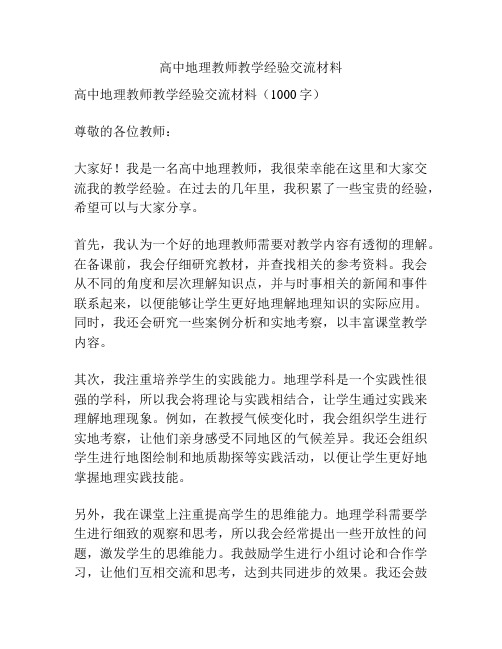 高中地理教师教学经验交流材料

高中地理教师教学经验交流材料（1000字）

尊敬的各位教师：

大家好！我是一名高中地理教师，我很荣幸能在这里和大家交流我的教学经验。在过去的几年里，我积累了一些宝贵的经验，希望可以与大家分享。

首先，我认为一个好的地理教师需要对教学内容有透彻的理解。在备课前，我会仔细研究教材，并查找相关的参考资料。我会从不同的角度和层次理解知识点，并与时事相关的新闻和事件联系起来，以便能够让学生更好地理解地理知识的实际应用。同时，我还会研究一些案例分析和实地考察，以丰富课堂教学内容。

其次，我注重培养学生的实践能力。地理学科是一个实践性很强的学科，所以我会将理论与实践相结合，让学生通过实践来理解地理现象。例如，在教授气候变化时，我会组织学生进行实地考察，让他们亲身感受不同地区的气候差异。我还会组织学生进行地图绘制和地质勘探等实践活动，以便让学生更好地掌握地理实践技能。

另外，我在课堂上注重提高学生的思维能力。地理学科需要学生进行细致的观察和思考，所以我会经常提出一些开放性的问题，激发学生的思维能力。我鼓励学生进行小组讨论和合作学习，让他们互相交流和思考，达到共同进步的效果。我还会鼓